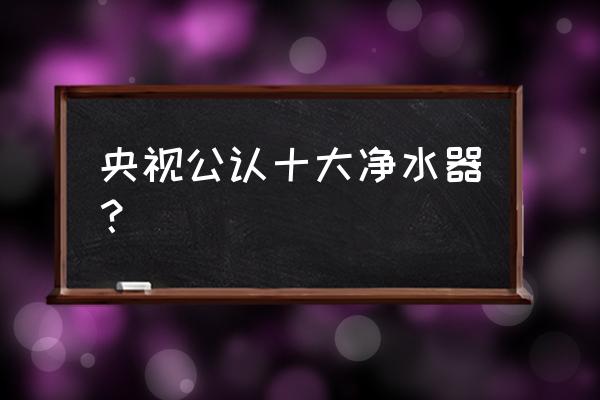 央视公认十大净水器？